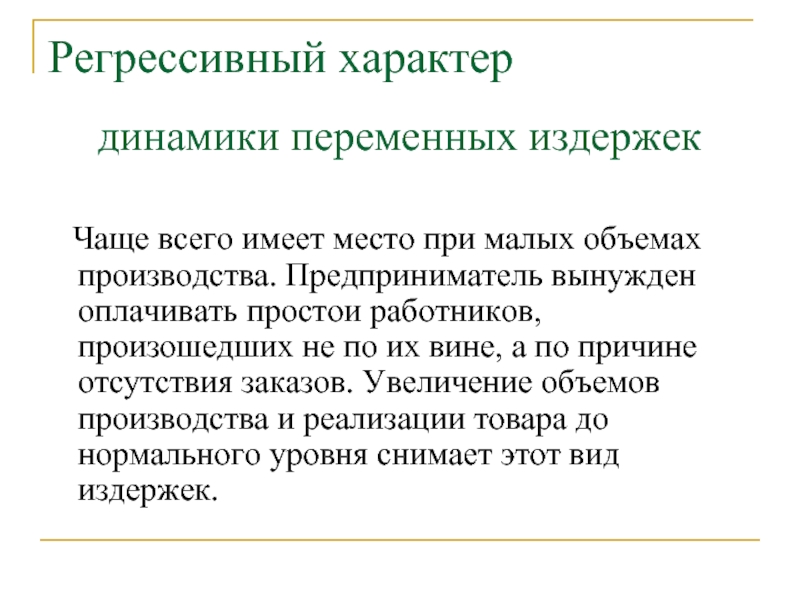 Регрессивный характер

динамики переменных издержек

Чаще всего имеет место при малых объемах производства. Предприниматель вынужден оплачивать простои работников, произошедших не по их вине, а по причине отсутствия заказов. Увеличение объемов производства и реализации товара до нормального уровня снимает этот вид издержек.